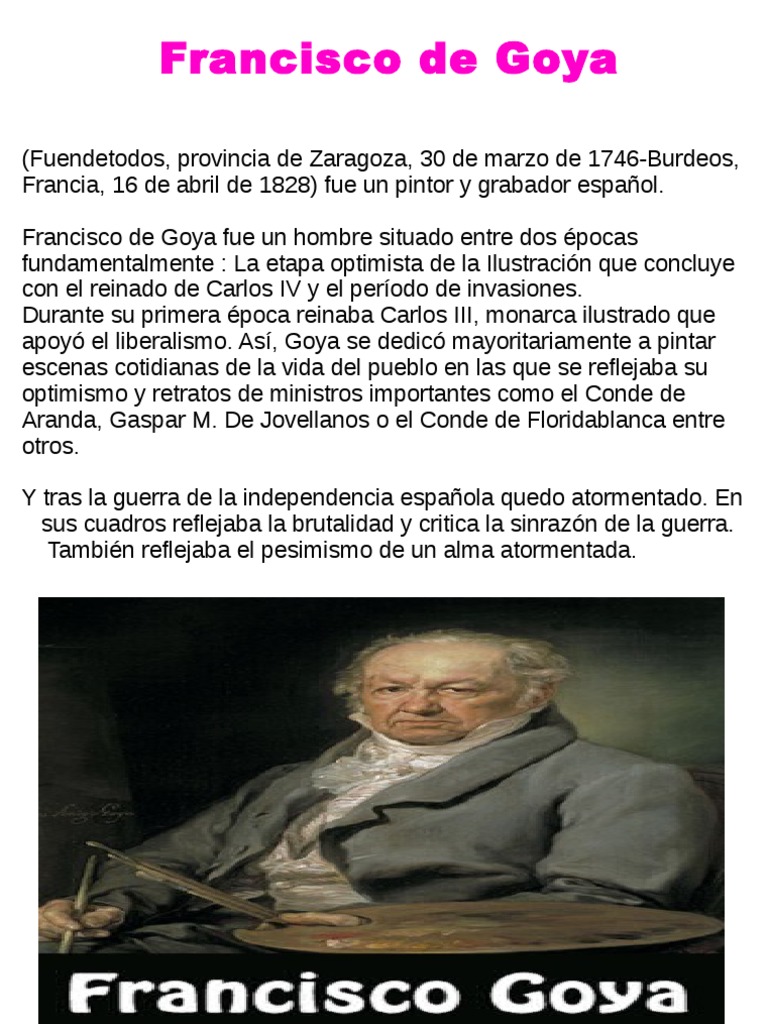 Francisco de Goya

(Fuendetodos, provincia de Zaragoza, 30 de marzo de 1746-Burdeos, Francia, 16 de abril de 1828) fue un pintor y grabador español.

Francisco de Goya fue un hombre situado entre dos épocas fundamentalmente : La etapa optimista de la Ilustración que concluye con el reinado de Carlos IV y el período de invasiones.
Durante su primera época reinaba Carlos III, monarca ilustrado que apoyó el liberalismo. Así, Goya se dedicó mayoritariamente a pintar escenas cotidianas de la vida del pueblo en las que se reflejaba su optimismo y retratos de ministros importantes como el Conde de Aranda, Gaspar M. De Jovellanos o el Conde de Floridablanca entre otros.

Y tras la guerra de la independencia española quedo atormentado. En sus cuadros reflejaba la brutalidad y critica la sinrazón de la guerra. También reflejaba el pesimismo de un alma atormentada.

Francisco Goya